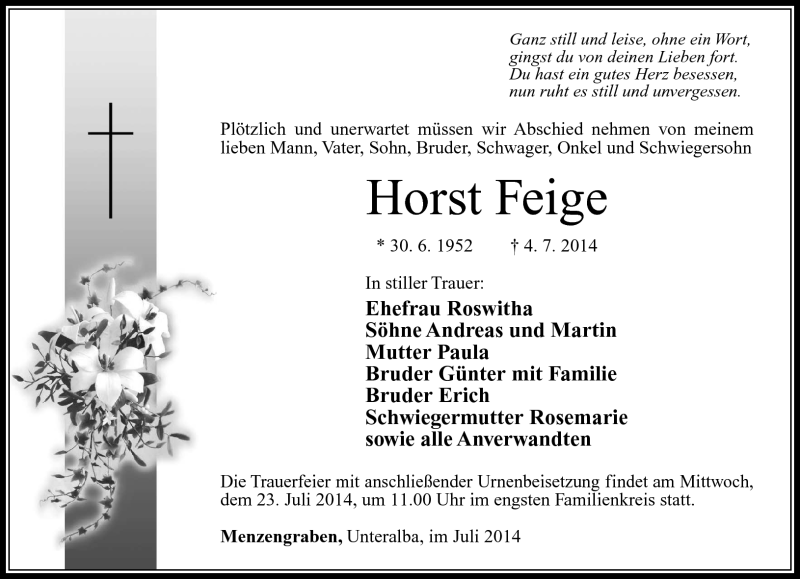 Ganz still und leise, ohne ein Wort,
gingst du von deinen Lieben fort.
Du hast ein gutes Herz besessen,
nun ruht es still und unvergessen.

Plötzlich und unerwartet müssen wir Abschied nehmen von meinem lieben Mann, Vater, Sohn, Bruder, Schwager, Onkel und Schwiegersohn

Horst Feige

* 30. 6. 1952 † 4. 7. 2014

In stiller Trauer:

Ehefrau Roswitha
Söhne Andreas und Martin
Mutter Paula
Bruder Günter mit Familie
Bruder Erich
Schwiegermutter Rosemarie
sowie alle Anverwandten

Die Trauerfeier mit anschließender Urnenbeisetzung findet am Mittwoch, dem 23. Juli 2014, um 11.00 Uhr im engsten Familienkreis statt.

Menzengraben, Unteralba, im Juli 2014